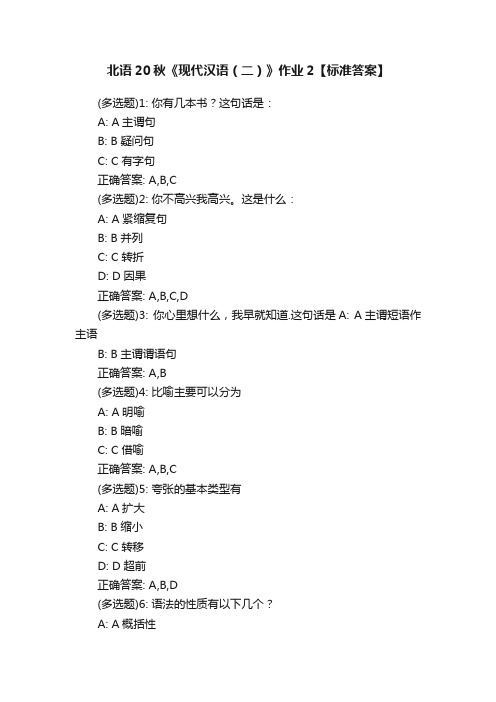 北语20秋《现代汉语（二）》作业2【标准答案】

(多选题)1: 你有几本书？这句话是：
A: A 主谓句
B: B 疑问句
C: C 有字句
正确答案: A,B,C
(多选题)2: 你不高兴我高兴。这是什么：
A: A 紧缩复句
B: B 并列
C: C 转折
D: D 因果
正确答案: A,B,C,D
(多选题)3: 你心里想什么，我早就知道.这句话是 A: A 主谓短语作主语
B: B 主谓谓语句
正确答案: A,B
(多选题)4: 比喻主要可以分为
A: A 明喻
B: B 暗喻
C: C 借喻
正确答案: A,B,C
(多选题)5: 夸张的基本类型有
A: A 扩大
B: B 缩小
C: C 转移
D: D 超前
正确答案: A,B,D
(多选题)6: 语法的性质有以下几个？
A: A 概括性